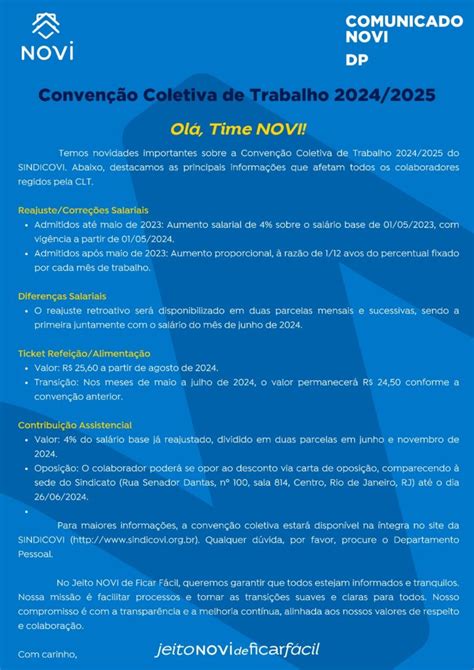 NOVI

COMUNICADO NOVI
DP

Convenção Coletiva de Trabalho 2024/2025

Olá, Time NOVI!

Temos novidades importantes sobre a Convenção Coletiva de Trabalho 2024/2025 do SINDICOVI. Abaixo, destacamos as principais informações que afetam todos os colaboradores regidos pela CLT.

Reajuste/Correções Salariais
• Admitidos até maio de 2023: Aumento salarial de 4% sobre o salário base de 01/05/2023, com vigência a partir de 01/05/2024.
• Admitidos após maio de 2023: Aumento proporcional, à razão de 1/12 avos do percentual fixado por cada mês de trabalho.

Diferenças Salariais
• O reajuste retroativo será disponibilizado em duas parcelas mensais e sucessivas, sendo a primeira juntamente com o salário do mês de junho de 2024.

Ticket Refeição/Alimentação
• Valor: R$ 25,60 a partir de agosto de 2024.
• Transição: Nos meses de maio a julho de 2024, o valor permanecerá R$ 24,50 conforme a convenção anterior.

Contribuição Assistencial
• Valor: 4% do salário base já reajustado, dividido em duas parcelas em junho e novembro de 2024.
• Oposição: O colaborador poderá se opor ao desconto via carta de oposição, comparecendo à sede do Sindicato (Rua Senador Dantas, nº 100, sala 814, Centro, Rio de Janeiro, RJ) até o dia 26/06/2024.
•

Para maiores informações, a convenção coletiva estará disponível na íntegra no site da SINDICOVI (http://www.sindicovi.org.br). Qualquer dúvida, por favor, procure o Departamento Pessoal.

No Jeito NOVI de Ficar Fácil, queremos garantir que todos estejam informados e tranquilos. Nossa missão é facilitar processos e tornar as transições suaves e claras para todos. Nosso compromisso é com a transparência e a melhoria contínua, alinhada aos nossos valores de respeito e colaboração.

Com carinho,

jeitoNOVIdeficarfácil